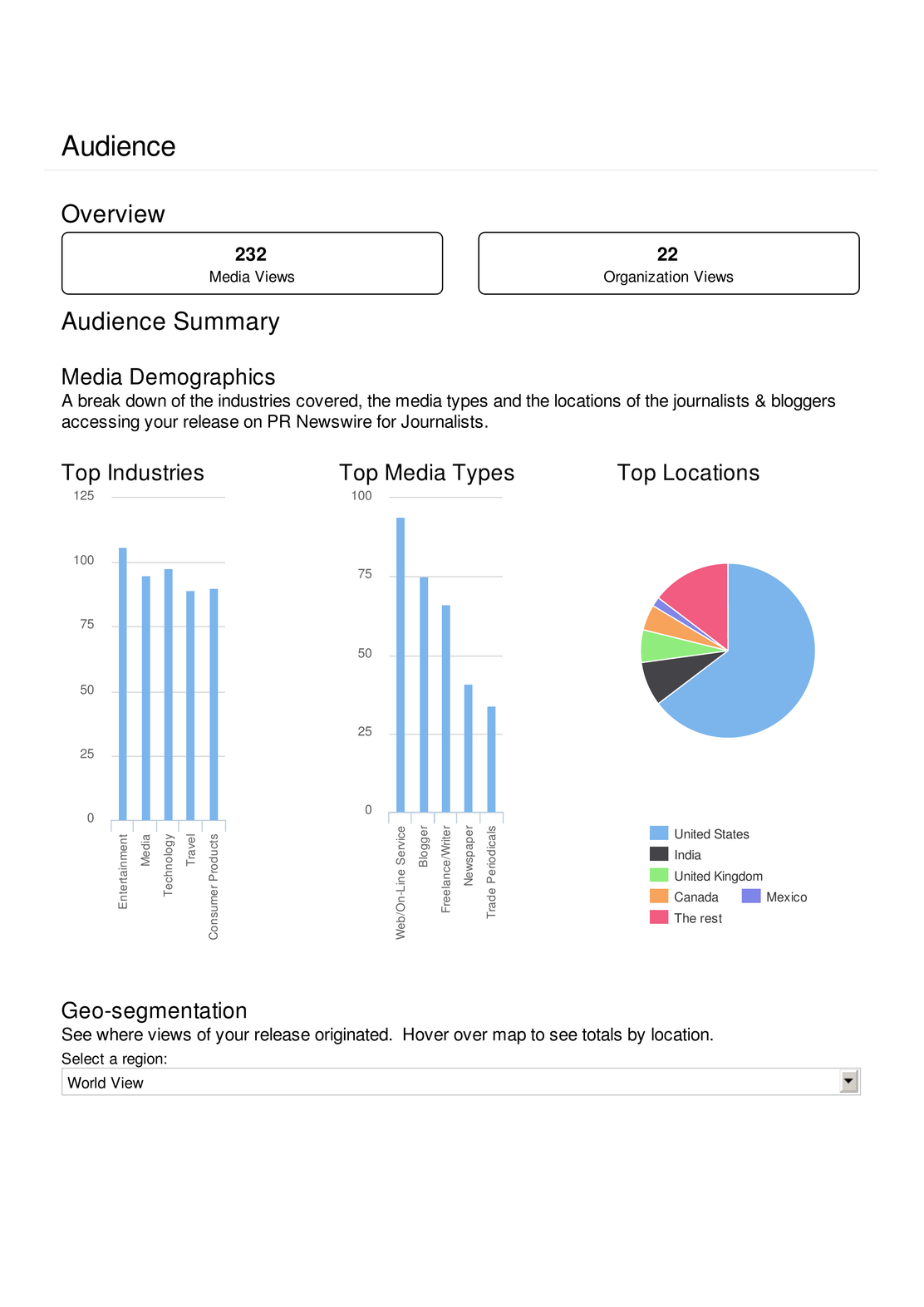 Audience

Overview

232
Media Views

22
Organization Views

Audience Summary

Media Demographics
A break down of the industries covered, the media types and the locations of the journalists & bloggers accessing your release on PR Newswire for Journalists.

Top Industries

125
100
75
50
25
0

Entertainment
Media
Technology
Travel
Consumer Products

Top Media Types

100
75
50
25
0

Web/On-Line Service
Blogger
Freelance/Writer
Newspaper
Trade Periodicals

Top Locations

United States
India
United Kingdom
Canada
Mexico
The rest

Geo-segmentation
See where views of your release originated. Hover over map to see totals by location.
Select a region:
World View